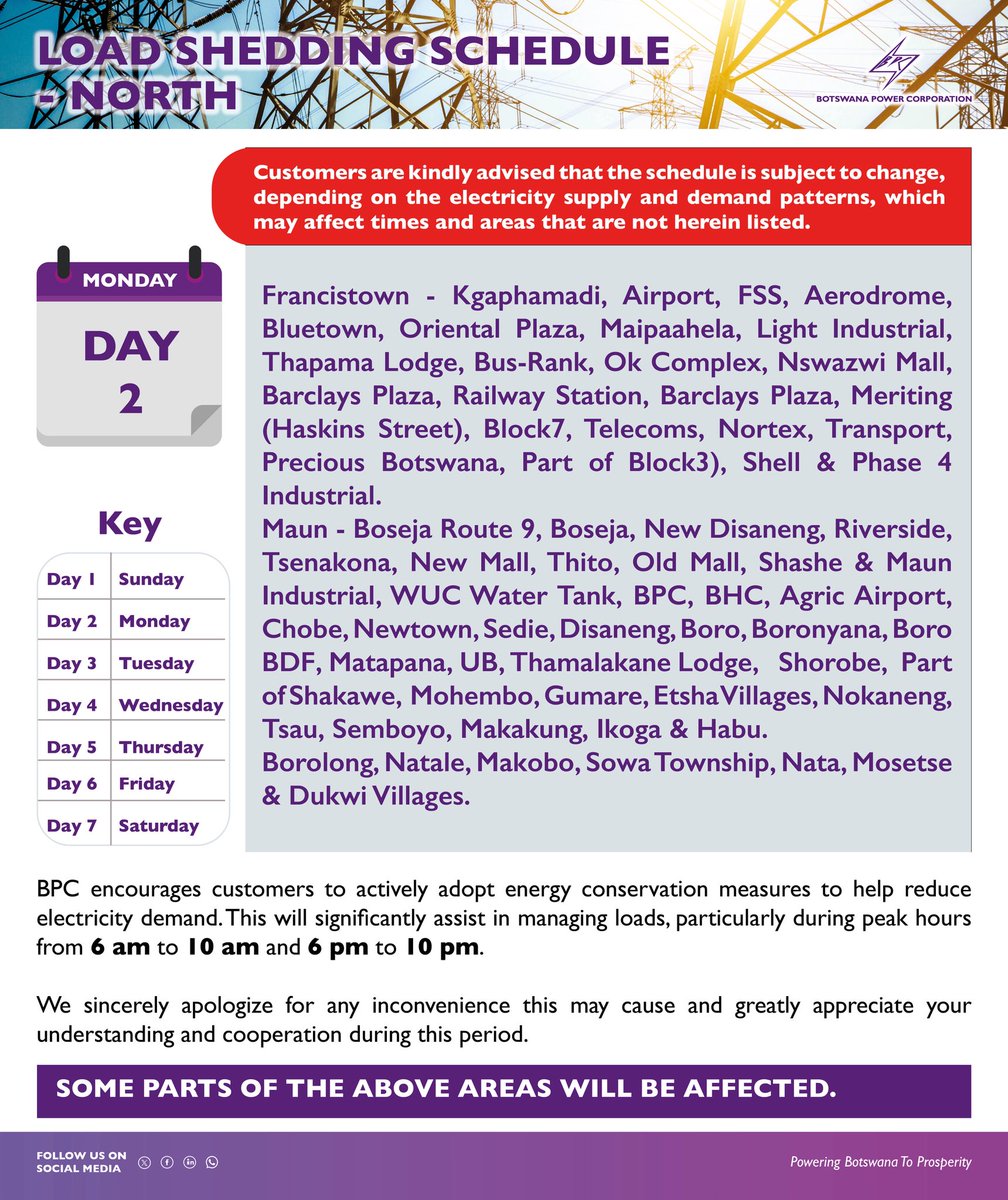 LOAD SHEDDING SCHEDULE - NORTH

BOTSWANA POWER CORPORATION

Customers are kindly advised that the schedule is subject to change, depending on the electricity supply and demand patterns, which may affect times and areas that are not herein listed.

MONDAY

DAY 2

Francistown - Kgaphamadi, Airport, FSS, Aerodrome, Bluetown, Oriental Plaza, Maipaahela, Light Industrial, Thapama Lodge, Bus-Rank, Ok Complex, Nswazwi Mall, Barclays Plaza, Railway Station, Barclays Plaza, Meriting (Haskins Street), Block7, Telecoms, Nortex, Transport, Precious Botswana, Part of Block3), Shell & Phase 4 Industrial.
Maun - Boseja Route 9, Boseja, New Disaneng, Riverside, Tsenakona, New Mall, Thito, Old Mall, Shashe & Maun Industrial, WUC Water Tank, BPC, BHC, Agric Airport, Chobe, Newtown, Sedie, Disaneng, Boro, Boronyana, Boro BDF, Matapana, UB, Thamalakane Lodge, Shorobe, Part of Shakawe, Mohembo, Gumare, Etsha Villages, Nokaneng, Tsau, Semboyo, Makakung, Ikoga & Habu.
Borolong, Natale, Makobo, Sowa Township, Nata, Mosetse & Dukwi Villages.

Key

| Day 1 | Sunday |
|---|---|
| Day 2 | Monday |
| Day 3 | Tuesday |
| Day 4 | Wednesday |
| Day 5 | Thursday |
| Day 6 | Friday |
| Day 7 | Saturday |

BPC encourages customers to actively adopt energy conservation measures to help reduce electricity demand. This will significantly assist in managing loads, particularly during peak hours from 6 am to 10 am and 6 pm to 10 pm.

We sincerely apologize for any inconvenience this may cause and greatly appreciate your understanding and cooperation during this period.

SOME PARTS OF THE ABOVE AREAS WILL BE AFFECTED.

FOLLOW US ON SOCIAL MEDIA

Powering Botswana To Prosperity